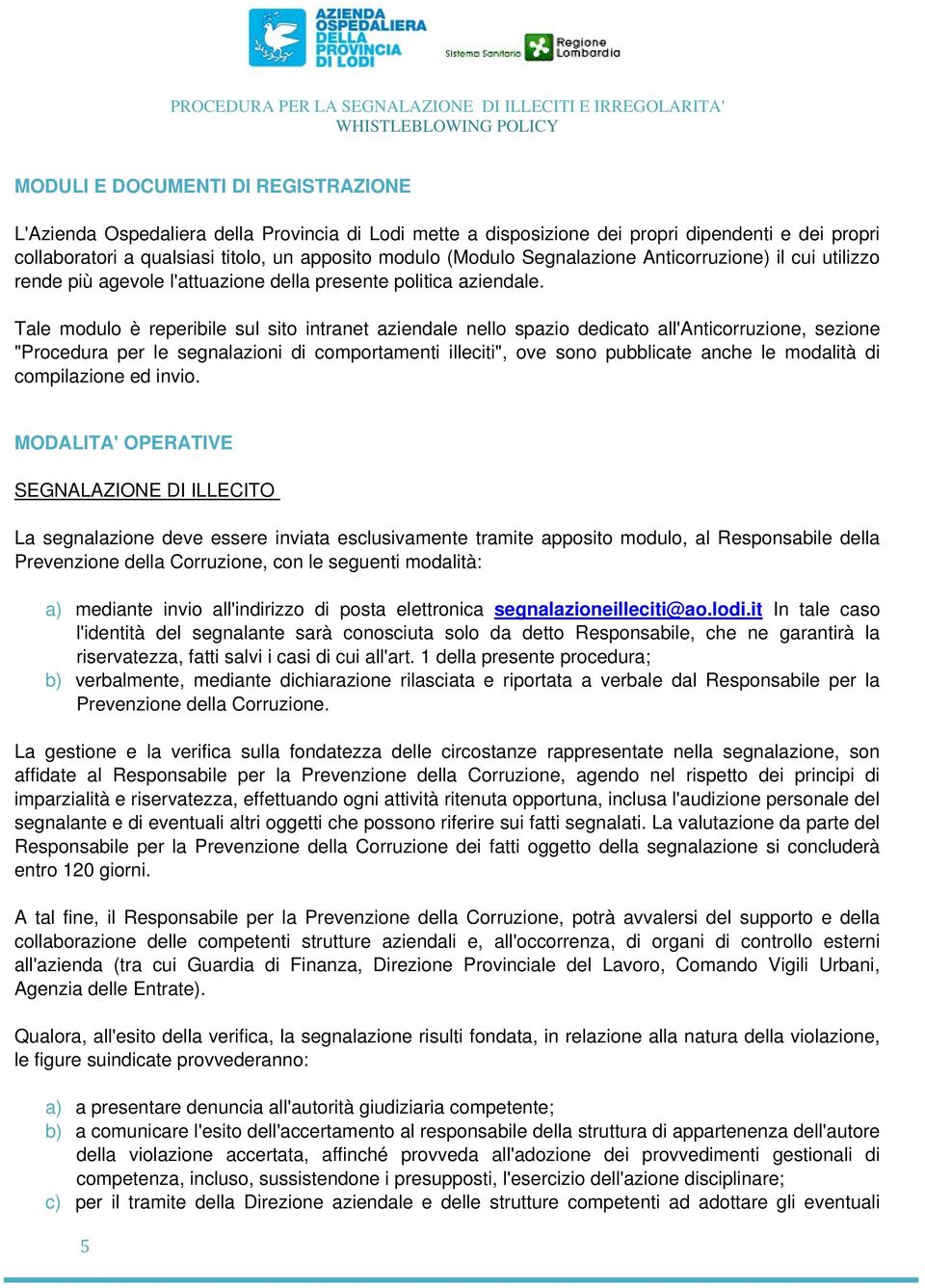 AZIENDA OSPEDALIERA DELLA PROVINCIA DI LODI

Sistema Sanitario Regione Lombardia

PROCEDURA PER LA SEGNALAZIONE DI ILLECITI E IRREGOLARITA'
WHISTLEBLOWING POLICY

MODULI E DOCUMENTI DI REGISTRAZIONE

L'Azienda Ospedaliera della Provincia di Lodi mette a disposizione dei propri dipendenti e dei propri collaboratori a qualsiasi titolo, un apposito modulo (Modulo Segnalazione Anticorruzione) il cui utilizzo rende più agevole l'attuazione della presente politica aziendale.

Tale modulo è reperibile sul sito intranet aziendale nello spazio dedicato all'Anticorruzione, sezione "Procedura per le segnalazioni di comportamenti illeciti", ove sono pubblicate anche le modalità di compilazione ed invio.

MODALITA' OPERATIVE

SEGNALAZIONE DI ILLECITO

La segnalazione deve essere inviata esclusivamente tramite apposito modulo, al Responsabile della Prevenzione della Corruzione, con le seguenti modalità:

a) mediante invio all'indirizzo di posta elettronica segnalazioneilleciti@ao.lodi.it In tale caso l'identità del segnalante sarà conosciuta solo da detto Responsabile, che ne garantirà la riservatezza, fatti salvi i casi di cui all'art. 1 della presente procedura;
b) verbalmente, mediante dichiarazione rilasciata e riportata a verbale dal Responsabile per la Prevenzione della Corruzione.

La gestione e la verifica sulla fondatezza delle circostanze rappresentate nella segnalazione, son affidate al Responsabile per la Prevenzione della Corruzione, agendo nel rispetto dei principi di imparzialità e riservatezza, effettuando ogni attività ritenuta opportuna, inclusa l'audizione personale del segnalante e di eventuali altri oggetti che possono riferire sui fatti segnalati. La valutazione da parte del Responsabile per la Prevenzione della Corruzione dei fatti oggetto della segnalazione si concluderà entro 120 giorni.

A tal fine, il Responsabile per la Prevenzione della Corruzione, potrà avvalersi del supporto e della collaborazione delle competenti strutture aziendali e, all'occorrenza, di organi di controllo esterni all'azienda (tra cui Guardia di Finanza, Direzione Provinciale del Lavoro, Comando Vigili Urbani, Agenzia delle Entrate).

Qualora, all'esito della verifica, la segnalazione risulti fondata, in relazione alla natura della violazione, le figure suindicate provvederanno:

a) a presentare denuncia all'autorità giudiziaria competente;
b) a comunicare l'esito dell'accertamento al responsabile della struttura di appartenenza dell'autore della violazione accertata, affinché provveda all'adozione dei provvedimenti gestionali di competenza, incluso, sussistendone i presupposti, l'esercizio dell'azione disciplinare;
c) per il tramite della Direzione aziendale e delle strutture competenti ad adottare gli eventuali

5